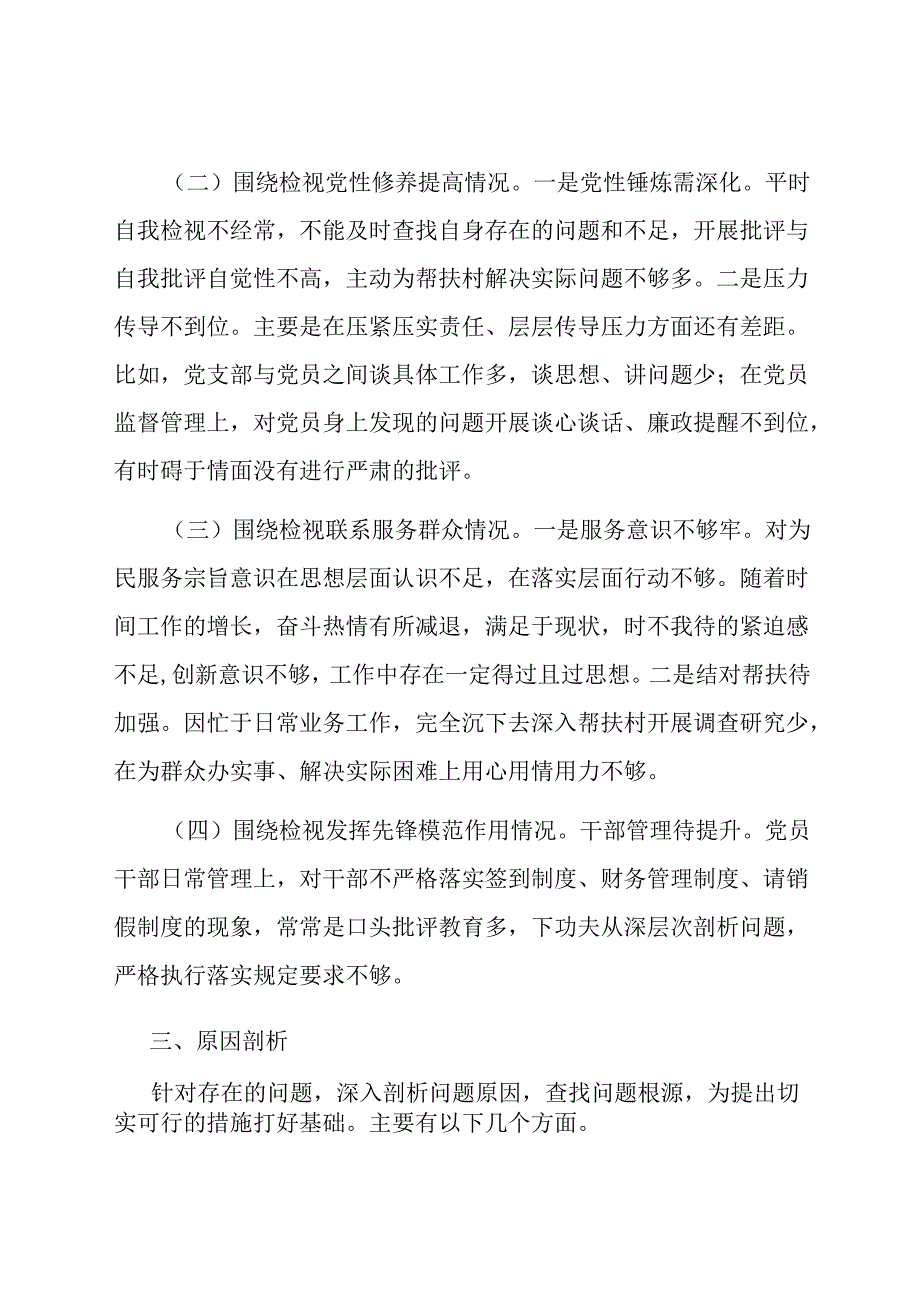 （二）围绕检视党性修养提高情况。一是党性锤炼需深化。平时自我检视不经常，不能及时查找自身存在的问题和不足，开展批评与自我批评自觉性不高，主动为帮扶村解决实际问题不够多。二是压力传导不到位。主要是在压紧压实责任、层层传导压力方面还有差距。比如，党支部与党员之间谈具体工作多，谈思想、讲问题少；在党员监督管理上，对党员身上发现的问题开展谈心谈话、廉政提醒不到位，有时碍于情面没有进行严肃的批评。

（三）围绕检视联系服务群众情况。一是服务意识不够牢。对为民服务宗旨意识在思想层面认识不足，在落实层面行动不够。随着时间工作的增长，奋斗热情有所减退，满足于现状，时不我待的紧迫感不足,创新意识不够，工作中存在一定得过且过思想。二是结对帮扶待加强。因忙于日常业务工作，完全沉下去深入帮扶村开展调查研究少，在为群众办实事、解决实际困难上用心用情用力不够。

（四）围绕检视发挥先锋模范作用情况。干部管理待提升。党员干部日常管理上，对干部不严格落实签到制度、财务管理制度、请销假制度的现象，常常是口头批评教育多，下功夫从深层次剖析问题，严格执行落实规定要求不够。

三、原因剖析

针对存在的问题，深入剖析问题原因，查找问题根源，为提出切实可行的措施打好基础。主要有以下几个方面。